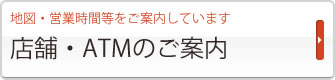 地図・営業時間等をご案内しています

店舗・ATMのご案内